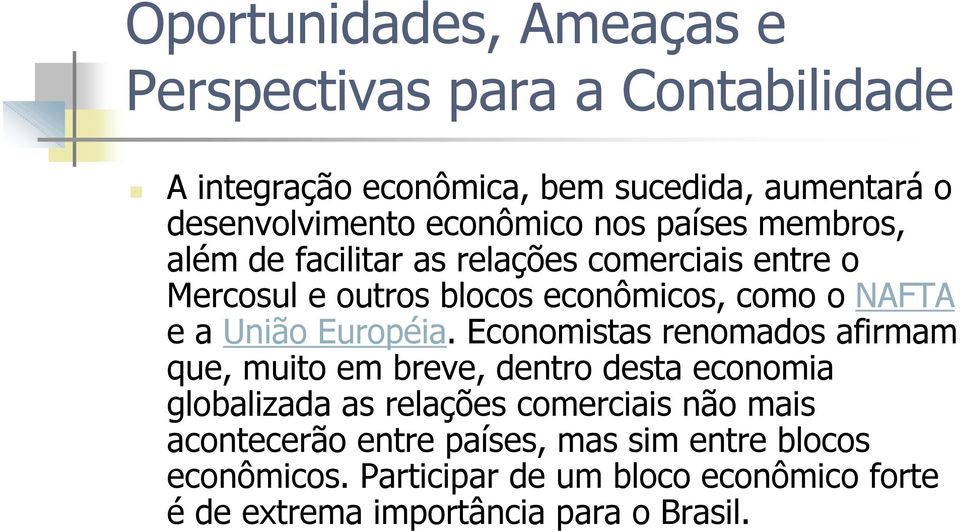 Oportunidades, Ameaças e Perspectivas para a Contabilidade

A integração econômica, bem sucedida, aumentará o desenvolvimento econômico nos países membros, além de facilitar as relações comerciais entre o Mercosul e outros blocos econômicos, como o NAFTA e a União Européia. Economistas renomados afirmam que, muito em breve, dentro desta economia globalizada as relações comerciais não mais acontecerão entre países, mas sim entre blocos econômicos. Participar de um bloco econômico forte é de extrema importância para o Brasil.